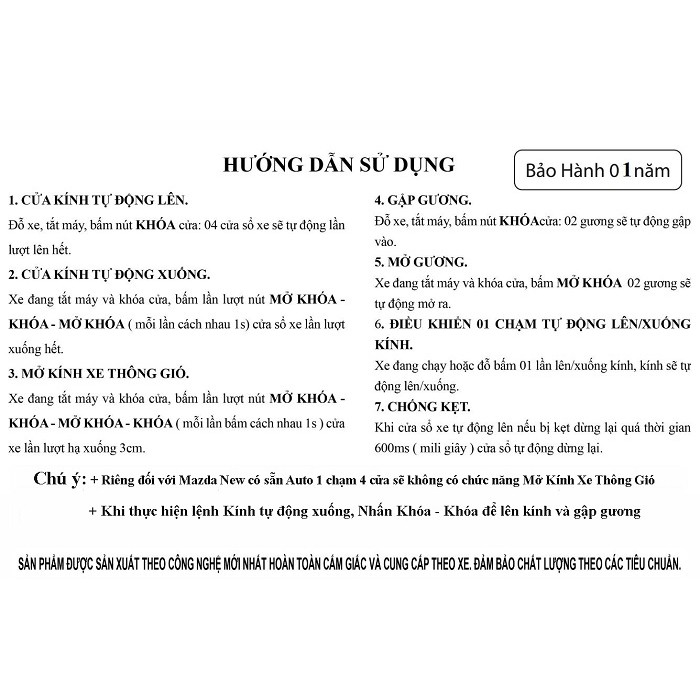 HƯỚNG DẪN SỬ DỤNG

Bảo Hành 01năm

1. CỬA KÍNH TỰ ĐỘNG LÊN.
Đỗ xe, tắt máy, bấm nút KHÓA cửa: 04 cửa sổ xe sẽ tự động lần lượt lên hết.

2. CỬA KÍNH TỰ ĐỘNG XUỐNG.
Xe đang tắt máy và khóa cửa, bấm lần lượt nút MỞ KHÓA - KHÓA - MỞ KHÓA ( mỗi lần cách nhau 1s) cửa sổ xe lần lượt xuống hết.

3. MỞ KÍNH XE THÔNG GIÓ.
Xe đang tắt máy và khóa cửa, bấm lần lượt nút MỞ KHÓA - KHÓA - MỞ KHÓA - KHÓA ( mỗi lần bấm cách nhau 1s ) cửa xe lần lượt hạ xuống 3cm.

4. GẬP GƯƠNG.
Đỗ xe, tắt máy, bấm nút KHÓAcửa: 02 gương sẽ tự động gập vào.

5. MỞ GƯƠNG.
Xe đang tắt máy và khóa cửa, bấm MỞ KHÓA 02 gương sẽ tự động mở ra.

6. ĐIỀU KHIỂN 01 CHẠM TỰ ĐỘNG LÊN/XUỐNG KÍNH.
Xe đang chạy hoặc đỗ bấm 01 lần lên/xuống kính, kính sẽ tự động lên/xuống.

7. CHỐNG KẸT.
Khi cửa sổ xe tự động lên nếu bị kẹt dừng lại quá thời gian 600ms ( mili giây ) cửa sổ tự động dừng lại.

Chú ý: + Riêng đối với Mazda New có sẵn Auto 1 chạm 4 cửa sẽ không có chức năng Mở Kính Xe Thông Gió
+ Khi thực hiện lệnh Kính tự động xuống, Nhấn Khóa - Khóa để lên kính và gập gương

SẢN PHẨM ĐƯỢC SẢN XUẤT THEO CÔNG NGHỆ MỚI NHẤT HOÀN TOÀN CẢM GIÁC VÀ CUNG CẤP THEO XE. ĐẢM BẢO CHẤT LƯỢNG THEO CÁC TIÊU CHUẨN.